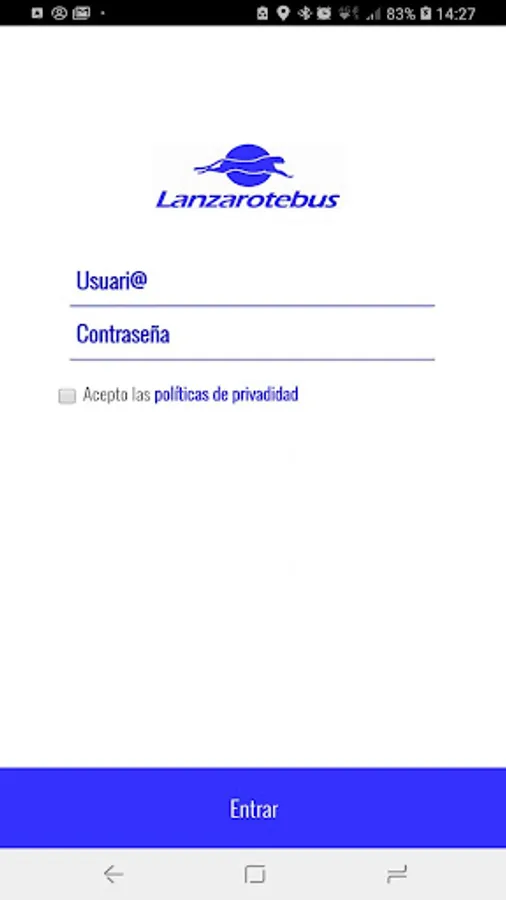 83% 14:27

Lanzarotebus

Usuari@

Contraseña

Acepto las políticas de privadidad

Entrar